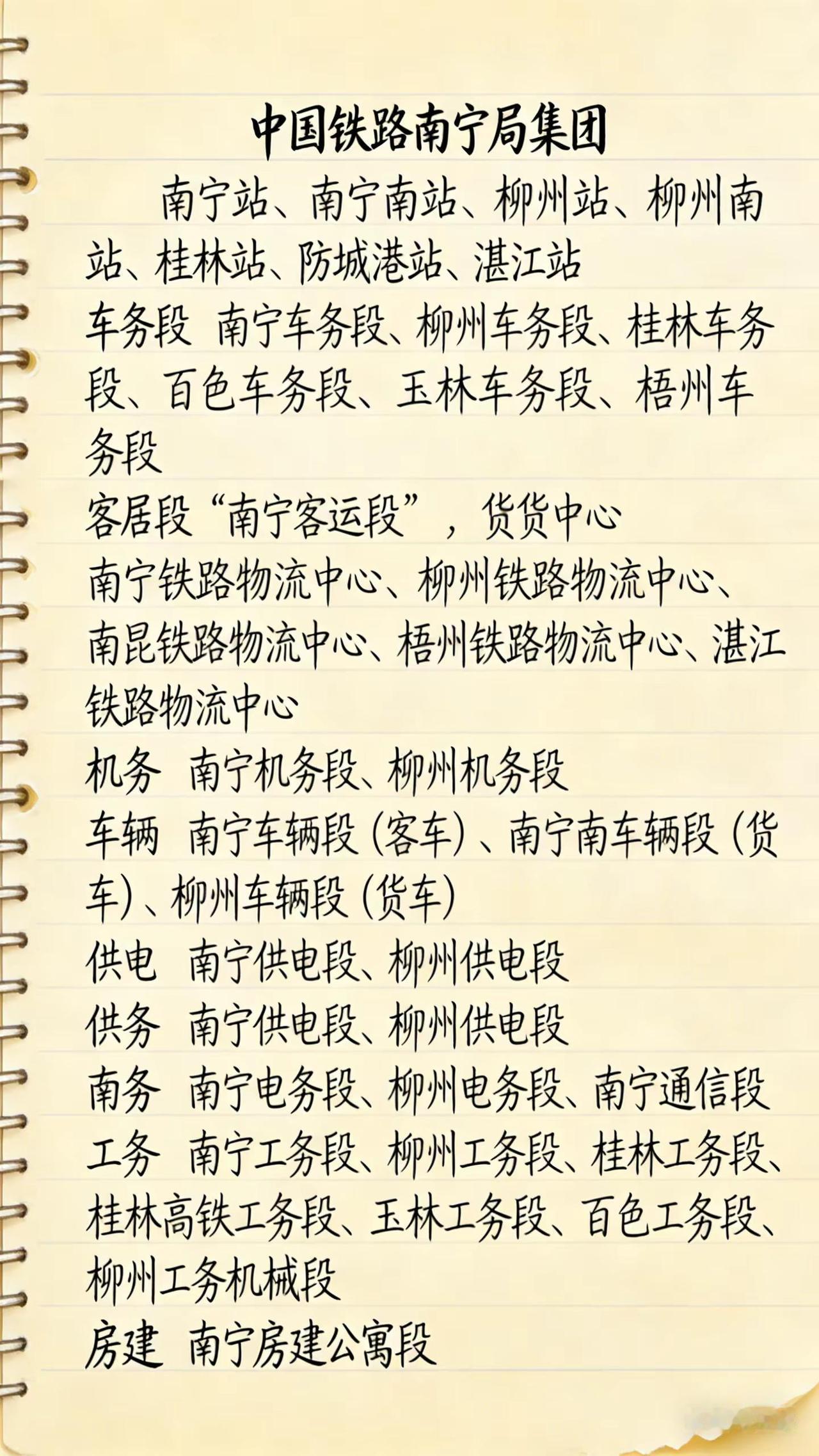 中国铁路南宁局集团

南宁站、南宁南站、柳州站、柳州南站、桂林站、防城港站、湛江站

车务段 南宁车务段、柳州车务段、桂林车务段、百色车务段、玉林车务段、梧州车务段

客居段“南宁客运段”，货货中心

南宁铁路物流中心、柳州铁路物流中心、南昆铁路物流中心、梧州铁路物流中心、湛江铁路物流中心

机务 南宁机务段、柳州机务段

车辆 南宁车辆段（客车）、南宁南车辆段（货车）、柳州车辆段（货车）

供电 南宁供电段、柳州供电段

供务 南宁供电段、柳州供电段

南务 南宁电务段、柳州电务段、南宁通信段

工务 南宁工务段、柳州工务段、桂林工务段、桂林高铁工务段、玉林工务段、百色工务段、柳州工务机械段

房建 南宁房建公寓段